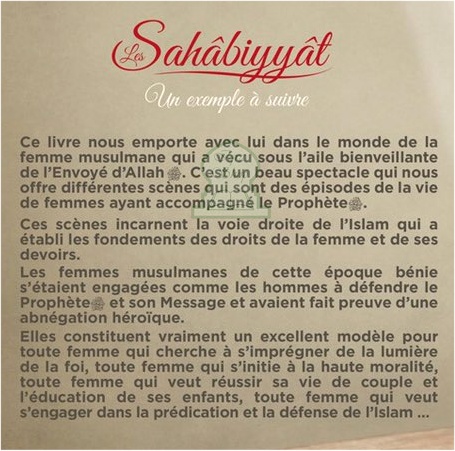 Les Sahâbiyyât

Un exemple à suivre

Ce livre nous emporte avec lui dans le monde de la femme musulmane qui a vécu sous l'aile bienveillante de l'Envoyé d'Allah ﷺ. C'est un beau spectacle qui nous offre différentes scènes qui sont des épisodes de la vie de femmes ayant accompagné le Prophète ﷺ.

Ces scènes incarnent la voie droite de l'Islam qui a établi les fondements des droits de la femme et de ses devoirs.

Les femmes musulmanes de cette époque bénie s'étaient engagées comme les hommes à défendre le Prophète ﷺ et son Message et avaient fait preuve d'une abnégation héroïque.

Elles constituent vraiment un excellent modèle pour toute femme qui cherche à s'imprégner de la lumière de la foi, toute femme qui s'initie à la haute moralité, toute femme qui veut réussir sa vie de couple et l'éducation de ses enfants, toute femme qui veut s'engager dans la prédication et la défense de l'Islam ...